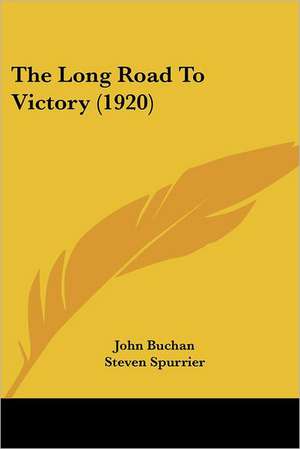 The Long Road To Victory (1920)

John Buchan
Steven Spurrier